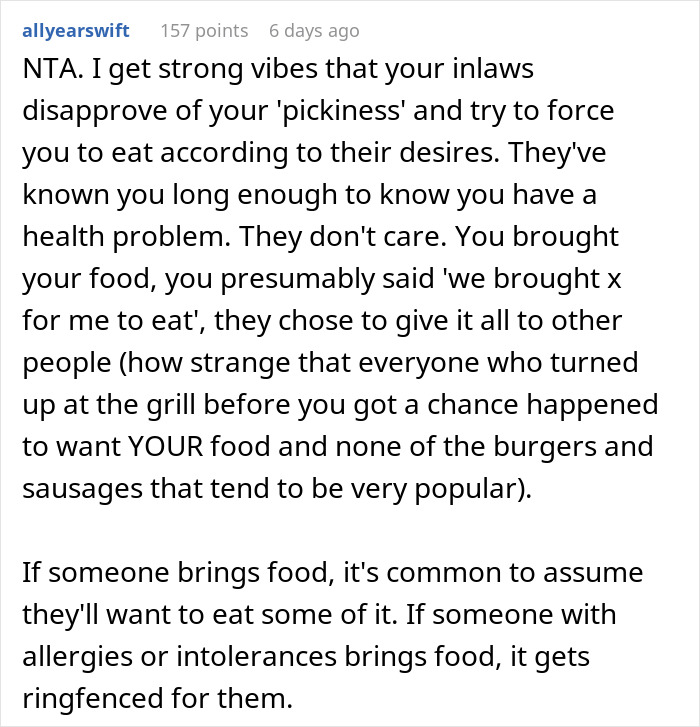 allyearswift 157 points 6 days ago

NTA. I get strong vibes that your inlaws disapprove of your 'pickiness' and try to force you to eat according to their desires. They've known you long enough to know you have a health problem. They don't care. You brought your food, you presumably said 'we brought x for me to eat', they chose to give it all to other people (how strange that everyone who turned up at the grill before you got a chance happened to want YOUR food and none of the burgers and sausages that tend to be very popular).

If someone brings food, it's common to assume they'll want to eat some of it. If someone with allergies or intolerances brings food, it gets ringfenced for them.